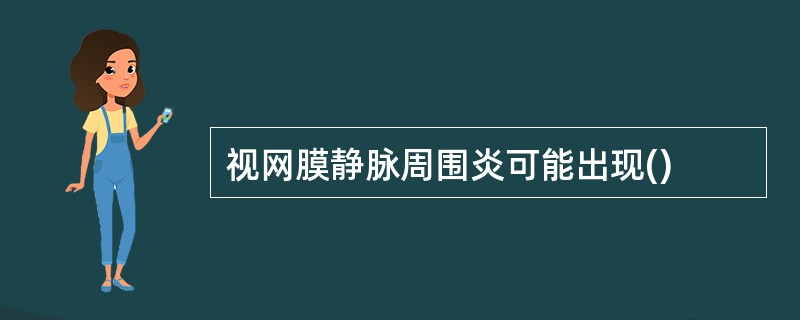 视网膜静脉周围炎可能出现()